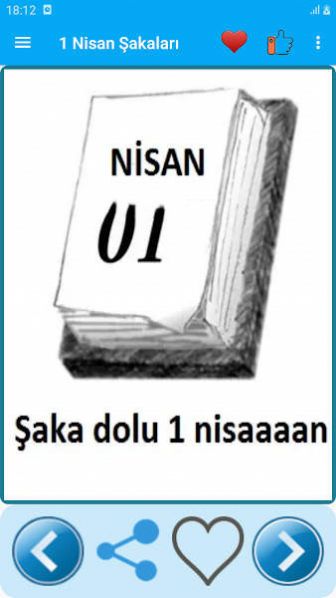 18:12

1 Nisan Şakaları

NİSAN
01

Şaka dolu 1 nisaaaan